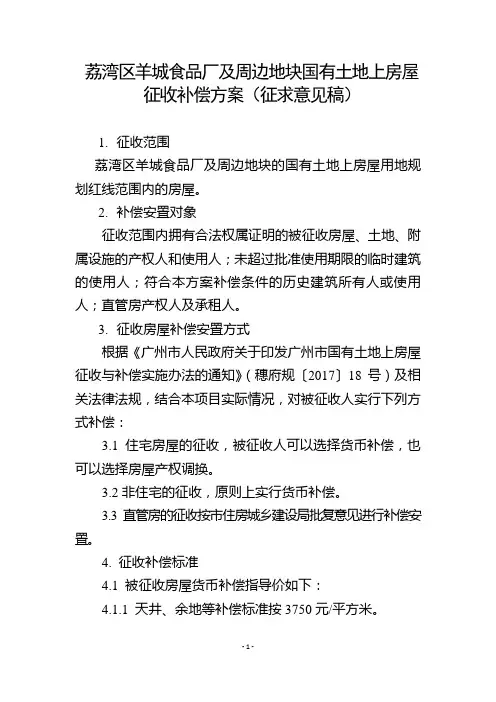 荔湾区羊城食品厂及周边地块国有土地上房屋征收补偿方案（征求意见稿）

1. 征收范围

荔湾区羊城食品厂及周边地块的国有土地上房屋用地规划红线范围内的房屋。

2. 补偿安置对象

征收范围内拥有合法权属证明的被征收房屋、土地、附属设施的产权人和使用人；未超过批准使用期限的临时建筑的使用人；符合本方案补偿条件的历史建筑所有人或使用人；直管房产权人及承租人。

3. 征收房屋补偿安置方式

根据《广州市人民政府关于印发广州市国有土地上房屋征收与补偿实施办法的通知》（穗府规〔2017〕18 号）及相关法律法规，结合本项目实际情况，对被征收人实行下列方式补偿：

3.1 住宅房屋的征收，被征收人可以选择货币补偿，也可以选择房屋产权调换。

3.2 非住宅的征收，原则上实行货币补偿。

3.3 直管房的征收按市住房城乡建设局批复意见进行补偿安置。

4. 征收补偿标准

4.1 被征收房屋货币补偿指导价如下：

4.1.1 天井、余地等补偿标准按 3750 元/平方米。

- 1 -